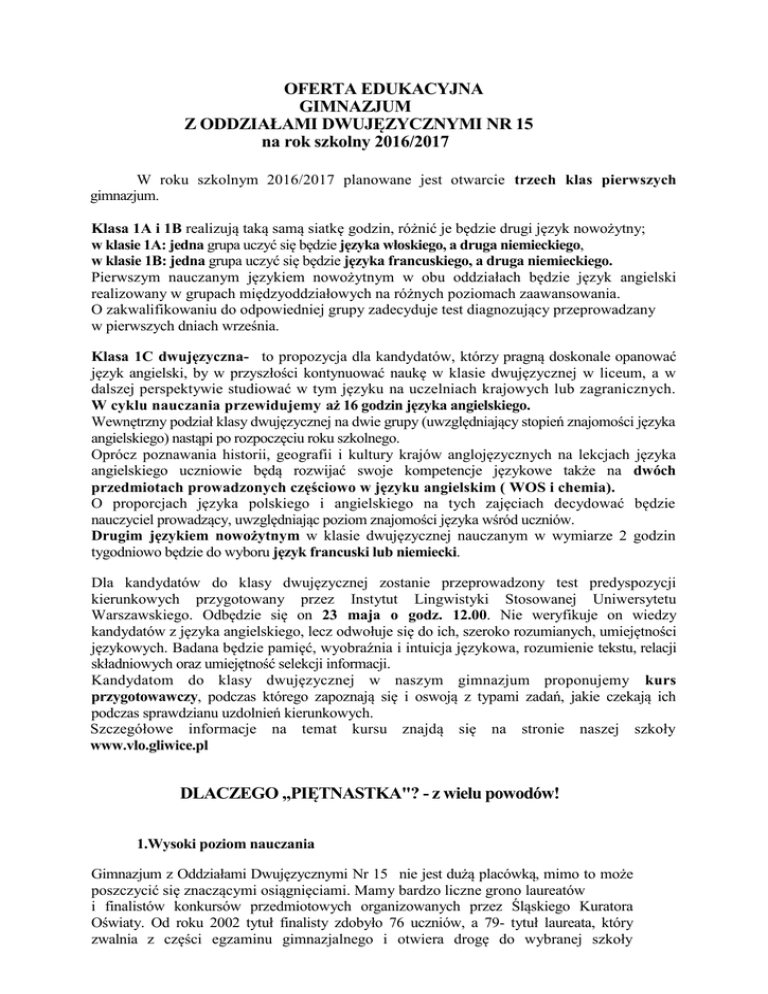 OFERTA EDUKACYJNA
GIMNAZJUM
Z ODDZIAŁAMI DWUJĘZYCZNYMI NR 15
na rok szkolny 2016/2017

W roku szkolnym 2016/2017 planowane jest otwarcie trzech klas pierwszych gimnazjum.

Klasa 1A i 1B realizują taką samą siatkę godzin, różnić je będzie drugi język nowożytny;
w klasie 1A: jedna grupa uczyć się będzie języka włoskiego, a druga niemieckiego,
w klasie 1B: jedna grupa uczyć się będzie języka francuskiego, a druga niemieckiego.
Pierwszym nauczanym językiem nowożytnym w obu oddziałach będzie język angielski realizowany w grupach międzyoddziałowych na różnych poziomach zaawansowania.
O zakwalifikowaniu do odpowiedniej grupy zadecyduje test diagnozujący przeprowadzany w pierwszych dniach września.

Klasa 1C dwujęzyczna- to propozycja dla kandydatów, którzy pragną doskonale opanować język angielski, by w przyszłości kontynuować naukę w klasie dwujęzycznej w liceum, a w dalszej perspektywie studiować w tym języku na uczelniach krajowych lub zagranicznych.
W cyklu nauczania przewidujemy aż 16 godzin języka angielskiego.
Wewnętrzny podział klasy dwujęzycznej na dwie grupy (uwzględniający stopień znajomości języka angielskiego) nastąpi po rozpoczęciu roku szkolnego.
Oprócz poznawania historii, geografii i kultury krajów anglojęzycznych na lekcjach języka angielskiego uczniowie będą rozwijać swoje kompetencje językowe także na dwóch przedmiotach prowadzonych częściowo w języku angielskim ( WOS i chemia).
O proporcjach języka polskiego i angielskiego na tych zajęciach decydować będzie nauczyciel prowadzący, uwzględniając poziom znajomości języka wśród uczniów.
Drugim językiem nowożytnym w klasie dwujęzycznej nauczanym w wymiarze 2 godzin tygodniowo będzie do wyboru język francuski lub niemiecki.

Dla kandydatów do klasy dwujęzycznej zostanie przeprowadzony test predyspozycji kierunkowych przygotowany przez Instytut Lingwistyki Stosowanej Uniwersytetu Warszawskiego. Odbędzie się on 23 maja o godz. 12.00. Nie weryfikuje on wiedzy kandydatów z języka angielskiego, lecz odwołuje się do ich, szeroko rozumianych, umiejętności językowych. Badana będzie pamięć, wyobraźnia i intuicja językowa, rozumienie tekstu, relacji składniowych oraz umiejętność selekcji informacji.
Kandydatom do klasy dwujęzycznej w naszym gimnazjum proponujemy kurs przygotowawczy, podczas którego zapoznają się i oswoją z typami zadań, jakie czekają ich podczas sprawdzianu uzdolnień kierunkowych.
Szczegółowe informacje na temat kursu znajdą się na stronie naszej szkoły www.vlo.gliwice.pl

DLACZEGO „PIĘTNASTKA"? - z wielu powodów!

1.Wysoki poziom nauczania

Gimnazjum z Oddziałami Dwujęzycznymi Nr 15 nie jest dużą placówką, mimo to może poszczycić się znaczącymi osiągnięciami. Mamy bardzo liczne grono laureatów i finalistów konkursów przedmiotowych organizowanych przez Śląskiego Kuratora Oświaty. Od roku 2002 tytuł finalisty zdobyło 76 uczniów, a 79- tytuł laureata, który zwalnia z części egzaminu gimnazjalnego i otwiera drogę do wybranej szkoły